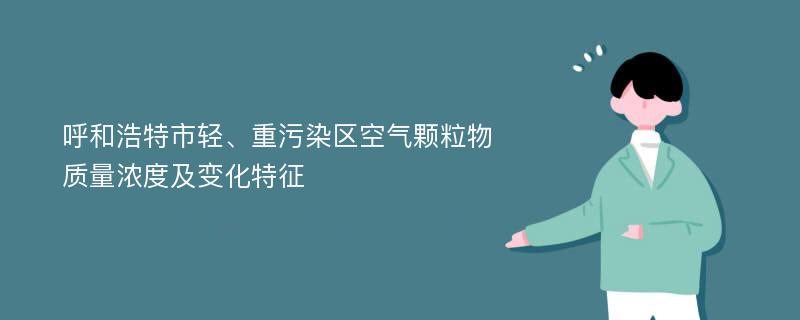 呼和浩特市轻、重污染区空气颗粒物质量浓度及变化特征